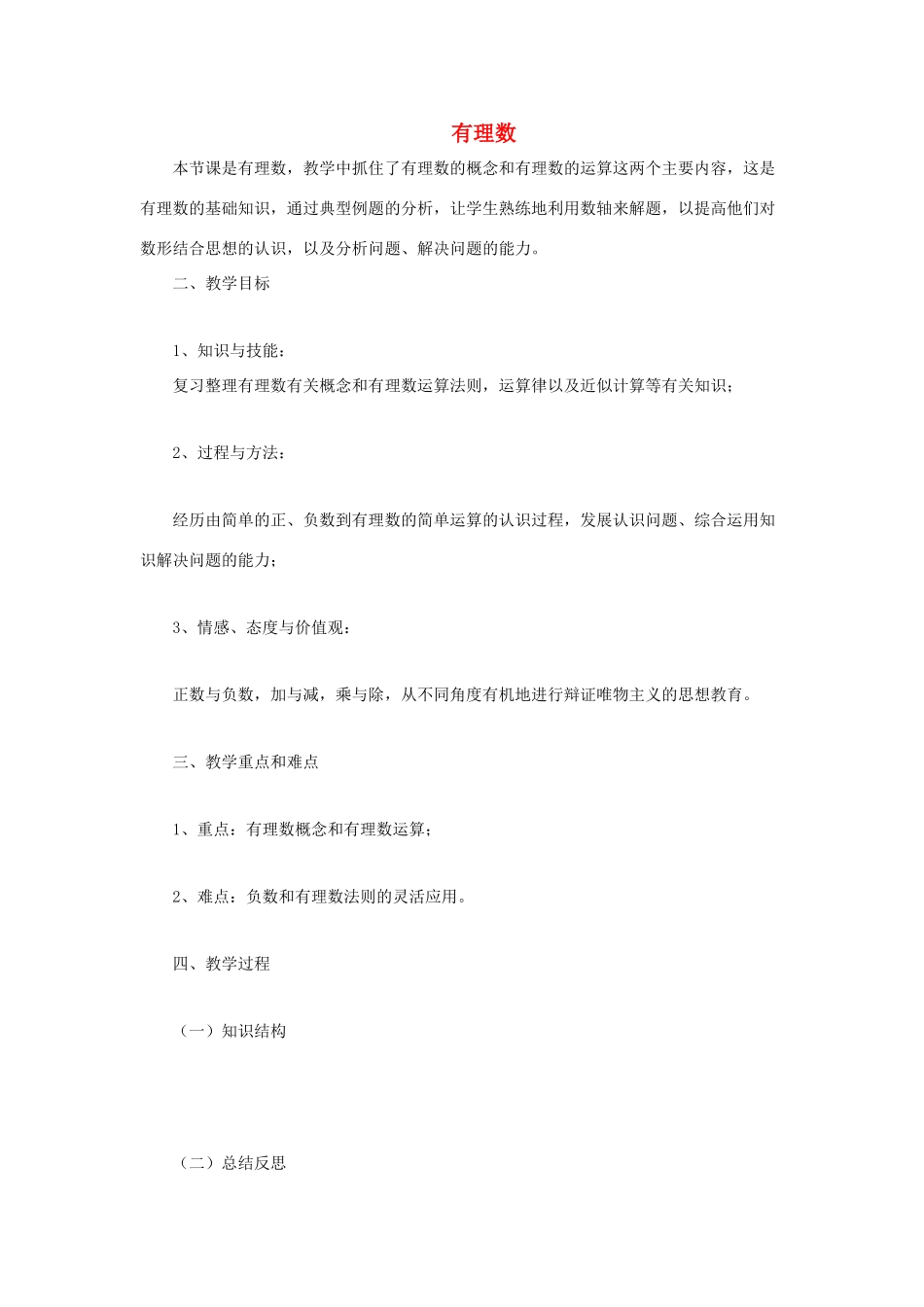 有理数

本节课是有理数，教学中抓住了有理数的概念和有理数的运算这两个主要内容，这是有理数的基础知识，通过典型例题的分析，让学生熟练地利用数轴来解题，以提高他们对数形结合思想的认识，以及分析问题、解决问题的能力。

二、教学目标

1、知识与技能：

复习整理有理数有关概念和有理数运算法则，运算律以及近似计算等有关知识；

2、过程与方法：

经历由简单的正、负数到有理数的简单运算的认识过程，发展认识问题、综合运用知识解决问题的能力；

3、情感、态度与价值观：

正数与负数，加与减，乘与除，从不同角度有机地进行辩证唯物主义的思想教育。

三、教学重点和难点

1、重点：有理数概念和有理数运算；

2、难点：负数和有理数法则的灵活应用。

四、教学过程

（一）知识结构

（二）总结反思